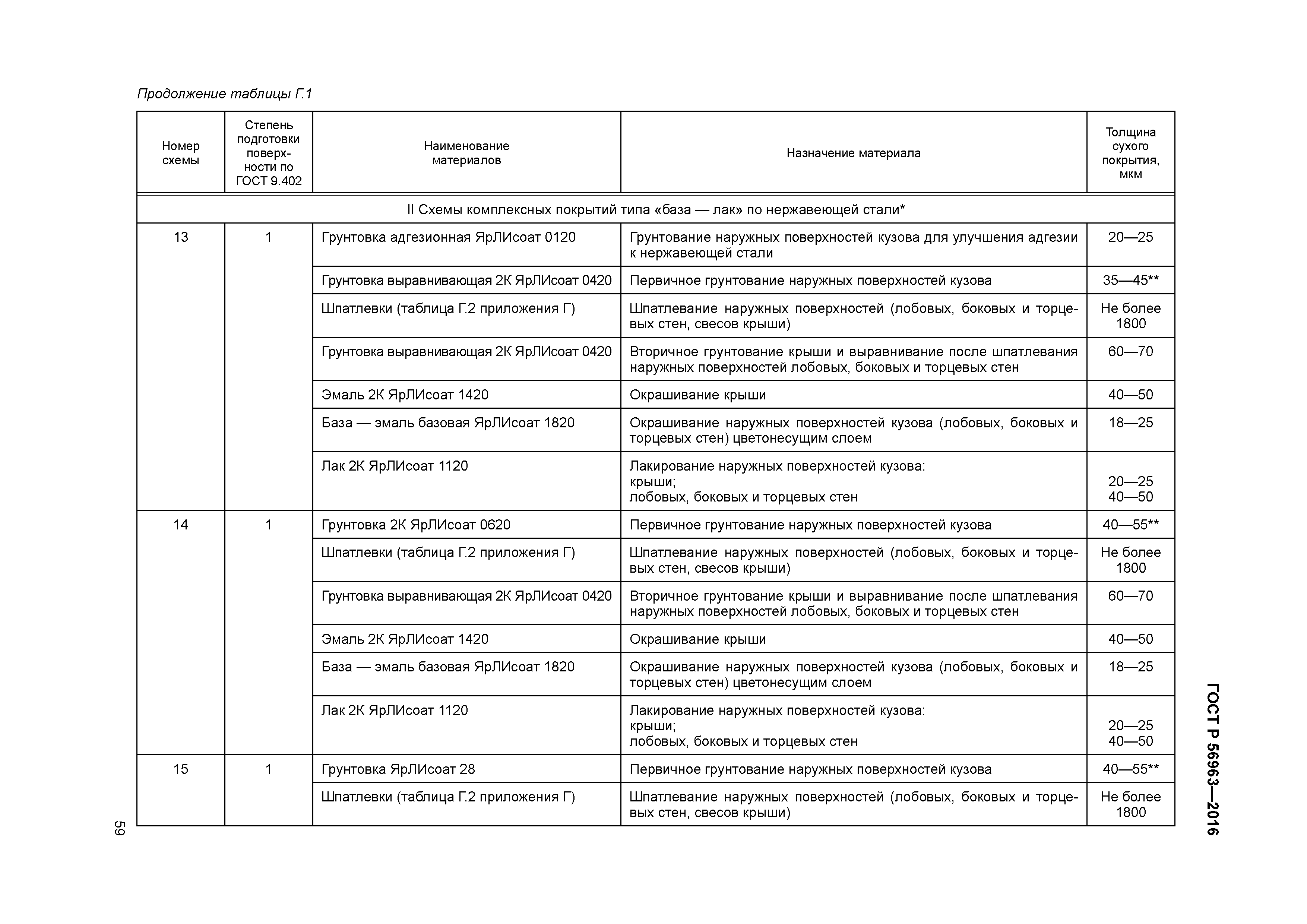 Продолжение таблицы Г.1

| Номер схемы | Степень подготовки поверхности по ГОСТ 9.402 | Наименование материалов | Назначение материала | Толщина сухого покрытия, мкм |
|---|---|---|---|---|
| II Схемы комплексных покрытий типа «база — лак» по нержавеющей стали* | | | | |
| 13 | 1 | Грунтовка адгезионная ЯрЛИсоат 0120 | Грунтование наружных поверхностей кузова для улучшения адгезии к нержавеющей стали | 20—25 |
| | | Грунтовка выравнивающая 2К ЯрЛИсоат 0420 | Первичное грунтование наружных поверхностей кузова | 35—45** |
| | | Шпатлевки (таблица Г.2 приложения Г) | Шпатлевание наружных поверхностей (лобовых, боковых и торцевых стен, свесов крыши) | Не более 1800 |
| | | Грунтовка выравнивающая 2К ЯрЛИсоат 0420 | Вторичное грунтование крыши и выравнивание после шпатлевания наружных поверхностей лобовых, боковых и торцевых стен | 60—70 |
| | | Эмаль 2К ЯрЛИсоат 1420 | Окрашивание крыши | 40—50 |
| | | База — эмаль базовая ЯрЛИсоат 1820 | Окрашивание наружных поверхностей кузова (лобовых, боковых и торцевых стен) цветонесущим слоем | 18—25 |
| | | Лак 2К ЯрЛИсоат 1120 | Лакирование наружных поверхностей кузова: крыши; лобовых, боковых и торцевых стен | 20—25 40—50 |
| 14 | 1 | Грунтовка 2К ЯрЛИсоат 0620 | Первичное грунтование наружных поверхностей кузова | 40—55** |
| | | Шпатлевки (таблица Г.2 приложения Г) | Шпатлевание наружных поверхностей (лобовых, боковых и торцевых стен, свесов крыши) | Не более 1800 |
| | | Грунтовка выравнивающая 2К ЯрЛИсоат 0420 | Вторичное грунтование крыши и выравнивание после шпатлевания наружных поверхностей лобовых, боковых и торцевых стен | 60—70 |
| | | Эмаль 2К ЯрЛИсоат 1420 | Окрашивание крыши | 40—50 |
| | | База — эмаль базовая ЯрЛИсоат 1820 | Окрашивание наружных поверхностей кузова (лобовых, боковых и торцевых стен) цветонесущим слоем | 18—25 |
| | | Лак 2К ЯрЛИсоат 1120 | Лакирование наружных поверхностей кузова: крыши; лобовых, боковых и торцевых стен | 20—25 40—50 |
| 15 | 1 | Грунтовка ЯрЛИсоат 28 | Первичное грунтование наружных поверхностей кузова | 40—55** |
| | | Шпатлевки (таблица Г.2 приложения Г) | Шпатлевание наружных поверхностей (лобовых, боковых и торцевых стен, свесов крыши) | Не более 1800 |

ГОСТ Р 56963—2016

59